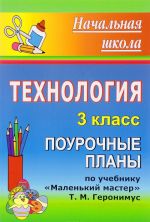 Начальная школа

ТЕХНОЛОГИЯ

3 класс

ПОУРОЧНЫЕ ПЛАНЫ

по учебнику «Маленький мастер» Т. М. Геронимус